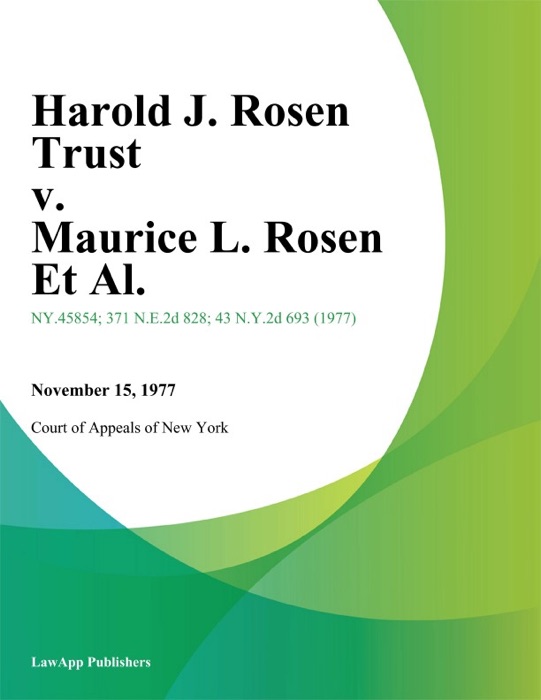 Harold J. Rosen Trust v. Maurice L. Rosen Et Al.

NY.45854; 371 N.E.2d 828; 43 N.Y.2d 693 (1977)

November 15, 1977

Court of Appeals of New York

LawApp Publishers